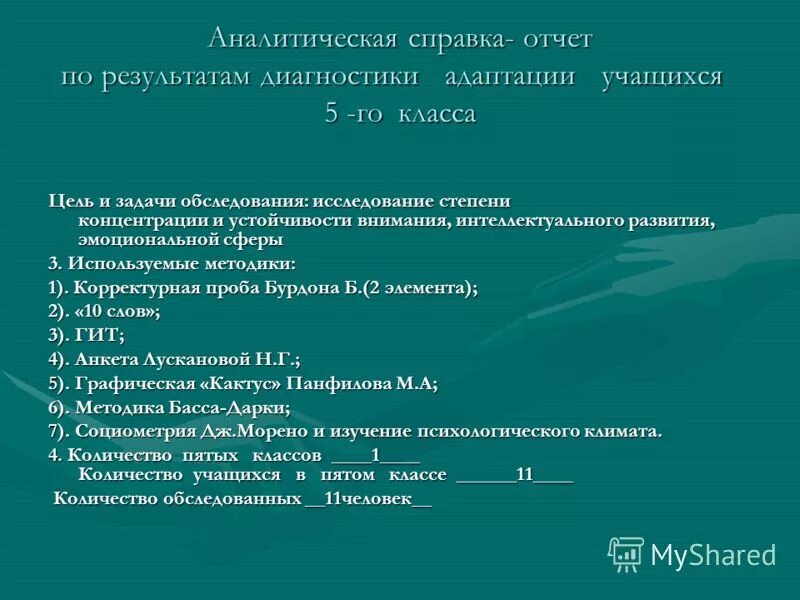 Аналитическая справка- отчет по результатам диагностики адаптации учащихся 5 -го класса

Цель и задачи обследования: исследование степени концентрации и устойчивости внимания, интеллектуального развития, эмоциональной сферы

3. Используемые методики:

1). Корректурная проба Бурдона Б.(2 элемента);

2). «10 слов»;

3). ГИТ;

4). Анкета Лускановой Н.Г.;

5). Графическая «Кактус» Панфилова М.А;

6). Методика Басса-Дарки;

7). Социометрия Дж.Морено и изучение психологического климата.

4. Количество пятых классов ____1____
Количество учащихся в пятом классе ______11____

Количество обследованных __11человек__

MyShared